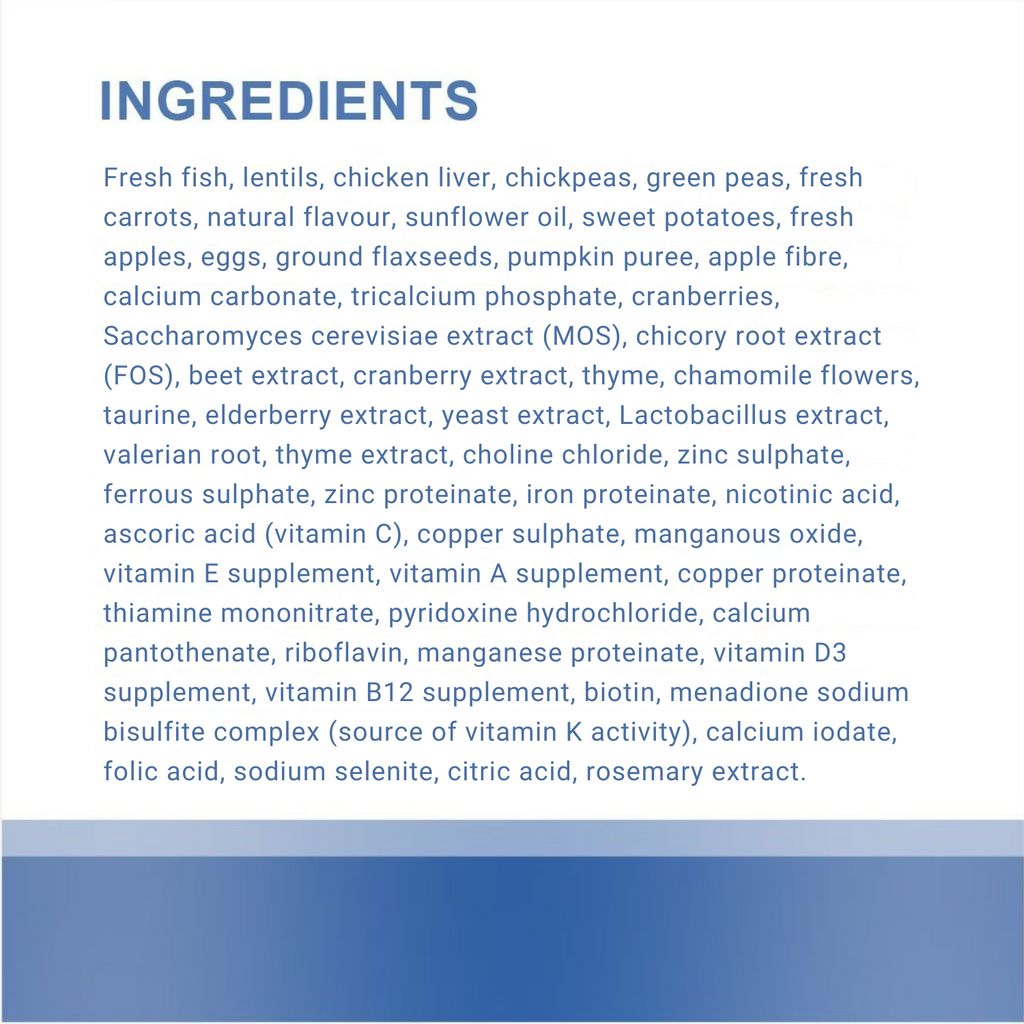 INGREDIENTS

Fresh fish, lentils, chicken liver, chickpeas, green peas, fresh carrots, natural flavour, sunflower oil, sweet potatoes, fresh apples, eggs, ground flaxseeds, pumpkin puree, apple fibre, calcium carbonate, tricalcium phosphate, cranberries, Saccharomyces cerevisiae extract (MOS), chicory root extract (FOS), beet extract, cranberry extract, thyme, chamomile flowers, taurine, elderberry extract, yeast extract, Lactobacillus extract, valerian root, thyme extract, choline chloride, zinc sulphate, ferrous sulphate, zinc proteinate, iron proteinate, nicotinic acid, ascoric acid (vitamin C), copper sulphate, manganous oxide, vitamin E supplement, vitamin A supplement, copper proteinate, thiamine mononitrate, pyridoxine hydrochloride, calcium pantothenate, riboflavin, manganese proteinate, vitamin D3 supplement, vitamin B12 supplement, biotin, menadione sodium bisulfite complex (source of vitamin K activity), calcium iodate, folic acid, sodium selenite, citric acid, rosemary extract.